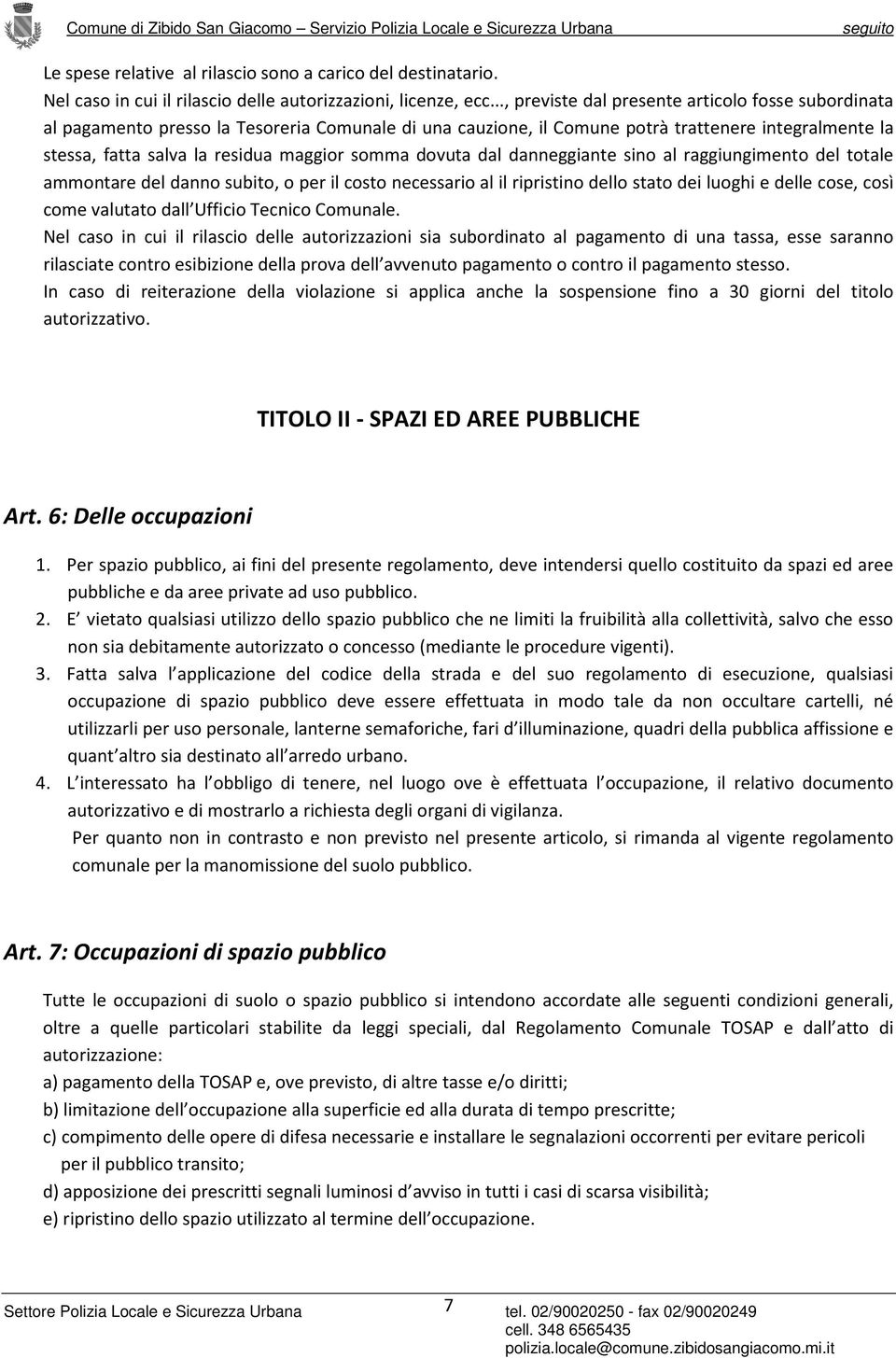 Comune di Zibido San Giacomo – Servizio Polizia Locale e Sicurezza Urbana seguito

Le spese relative al rilascio sono a carico del destinatario.
Nel caso in cui il rilascio delle autorizzazioni, licenze, ecc..., previste dal presente articolo fosse subordinata al pagamento presso la Tesoreria Comunale di una cauzione, il Comune potrà trattenere integralmente la stessa, fatta salva la residua maggior somma dovuta dal danneggiante sino al raggiungimento del totale ammontare del danno subito, o per il costo necessario al il ripristino dello stato dei luoghi e delle cose, così come valutato dall Ufficio Tecnico Comunale.
Nel caso in cui il rilascio delle autorizzazioni sia subordinato al pagamento di una tassa, esse saranno rilasciate contro esibizione della prova dell avvenuto pagamento o contro il pagamento stesso.
In caso di reiterazione della violazione si applica anche la sospensione fino a 30 giorni del titolo autorizzativo.

TITOLO II - SPAZI ED AREE PUBBLICHE

Art. 6: Delle occupazioni

1. Per spazio pubblico, ai fini del presente regolamento, deve intendersi quello costituito da spazi ed aree pubbliche e da aree private ad uso pubblico.
2. E vietato qualsiasi utilizzo dello spazio pubblico che ne limiti la fruibilità alla collettività, salvo che esso non sia debitamente autorizzato o concesso (mediante le procedure vigenti).
3. Fatta salva l applicazione del codice della strada e del suo regolamento di esecuzione, qualsiasi occupazione di spazio pubblico deve essere effettuata in modo tale da non occultare cartelli, né utilizzarli per uso personale, lanterne semaforiche, fari d illuminazione, quadri della pubblica affissione e quant altro sia destinato all arredo urbano.
4. L interessato ha l obbligo di tenere, nel luogo ove è effettuata l occupazione, il relativo documento autorizzativo e di mostrarlo a richiesta degli organi di vigilanza.
Per quanto non in contrasto e non previsto nel presente articolo, si rimanda al vigente regolamento comunale per la manomissione del suolo pubblico.

Art. 7: Occupazioni di spazio pubblico

Tutte le occupazioni di suolo o spazio pubblico si intendono accordate alle seguenti condizioni generali, oltre a quelle particolari stabilite da leggi speciali, dal Regolamento Comunale TOSAP e dall atto di autorizzazione:
a) pagamento della TOSAP e, ove previsto, di altre tasse e/o diritti;
b) limitazione dell occupazione alla superficie ed alla durata di tempo prescritte;
c) compimento delle opere di difesa necessarie e installare le segnalazioni occorrenti per evitare pericoli per il pubblico transito;
d) apposizione dei prescritti segnali luminosi d avviso in tutti i casi di scarsa visibilità;
e) ripristino dello spazio utilizzato al termine dell occupazione.

Settore Polizia Locale e Sicurezza Urbana 7 tel. 02/90020250 - fax 02/90020249
cell. 348 6565435
polizia.locale@comune.zibidosangiacomo.mi.it